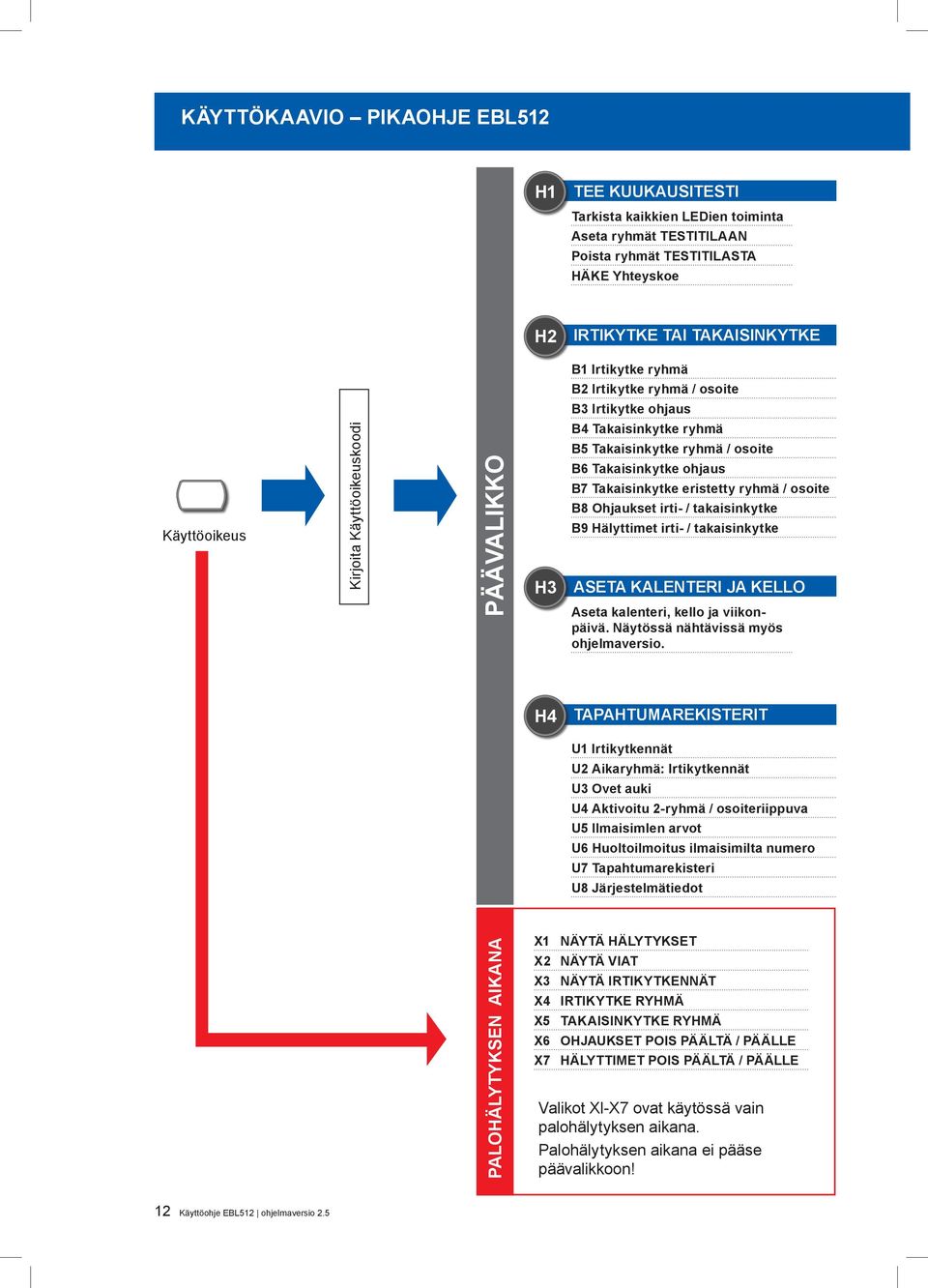 KÄYTTÖKAAVIO – PIKAOHJE EBL512

Käyttöoikeus

Kirjoita Käyttöoikeuskoodi

PÄÄVALIKKO

H1 TEE KUUKAUSITESTI
Tarkista kaikkien LEDien toiminta
Aseta ryhmät TESTITILAAN
Poista ryhmät TESTITILASTA
HÄKE Yhteyskoe

H2 IRTIKYTKE TAI TAKAISINKYTKE
B1 Irtikytke ryhmä
B2 Irtikytke ryhmä / osoite
B3 Irtikytke ohjaus
B4 Takaisinkytke ryhmä
B5 Takaisinkytke ryhmä / osoite
B6 Takaisinkytke ohjaus
B7 Takaisinkytke eristetty ryhmä / osoite
B8 Ohjaukset irti- / takaisinkytke
B9 Hälyttimet irti- / takaisinkytke

H3 ASETA KALENTERI JA KELLO
Aseta kalenteri, kello ja viikonpäivä. Näytössä nähtävissä myös ohjelmaversio.

H4 TAPAHTUMAREKISTERIT
U1 Irtikytkennät
U2 Aikaryhmä: Irtikytkennät
U3 Ovet auki
U4 Aktivoitu 2-ryhmä / osoiteriippuva
U5 Ilmaisimlen arvot
U6 Huoltoilmoitus ilmaisimilta numero
U7 Tapahtumarekisteri
U8 Järjestelmätiedot

PALOHÄLYTYKSEN AIKANA

X1 NÄYTÄ HÄLYTYKSET
X2 NÄYTÄ VIAT
X3 NÄYTÄ IRTIKYTKENNÄT
X4 IRTIKYTKE RYHMÄ
X5 TAKAISINKYTKE RYHMÄ
X6 OHJAUKSET POIS PÄÄLTÄ / PÄÄLLE
X7 HÄLYTTIMET POIS PÄÄLTÄ / PÄÄLLE

Valikot XI-X7 ovat käytössä vain palohälytyksen aikana.
Palohälytyksen aikana ei pääse päävalikkoon!

12 Käyttöohje EBL512 | ohjelmaversio 2.5